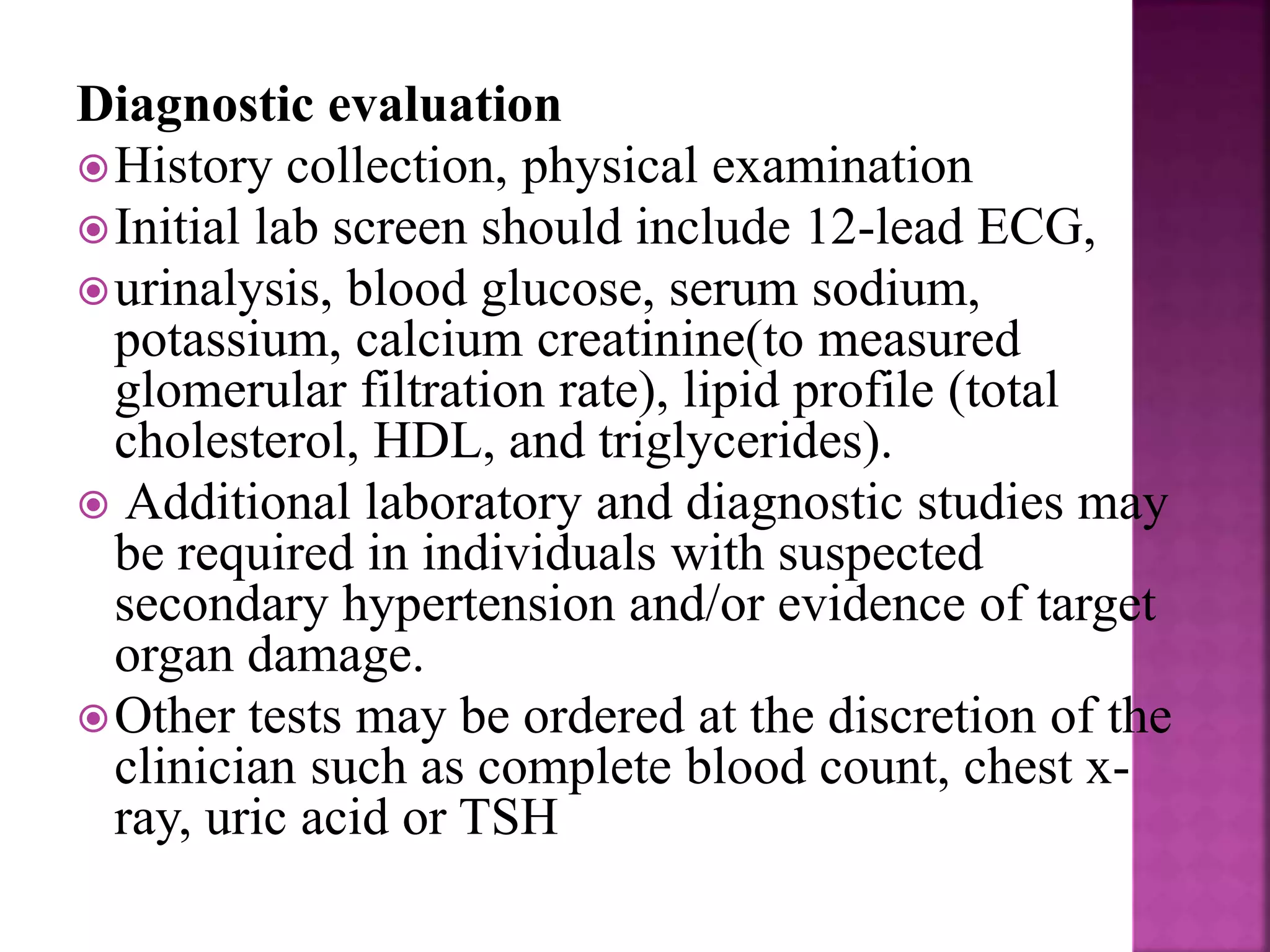 Diagnostic evaluation

History collection, physical examination

Initial lab screen should include 12-lead ECG,

urinalysis, blood glucose, serum sodium, potassium, calcium creatinine(to measured glomerular filtration rate), lipid profile (total cholesterol, HDL, and triglycerides).

Additional laboratory and diagnostic studies may be required in individuals with suspected secondary hypertension and/or evidence of target organ damage.

Other tests may be ordered at the discretion of the clinician such as complete blood count, chest x-ray, uric acid or TSH